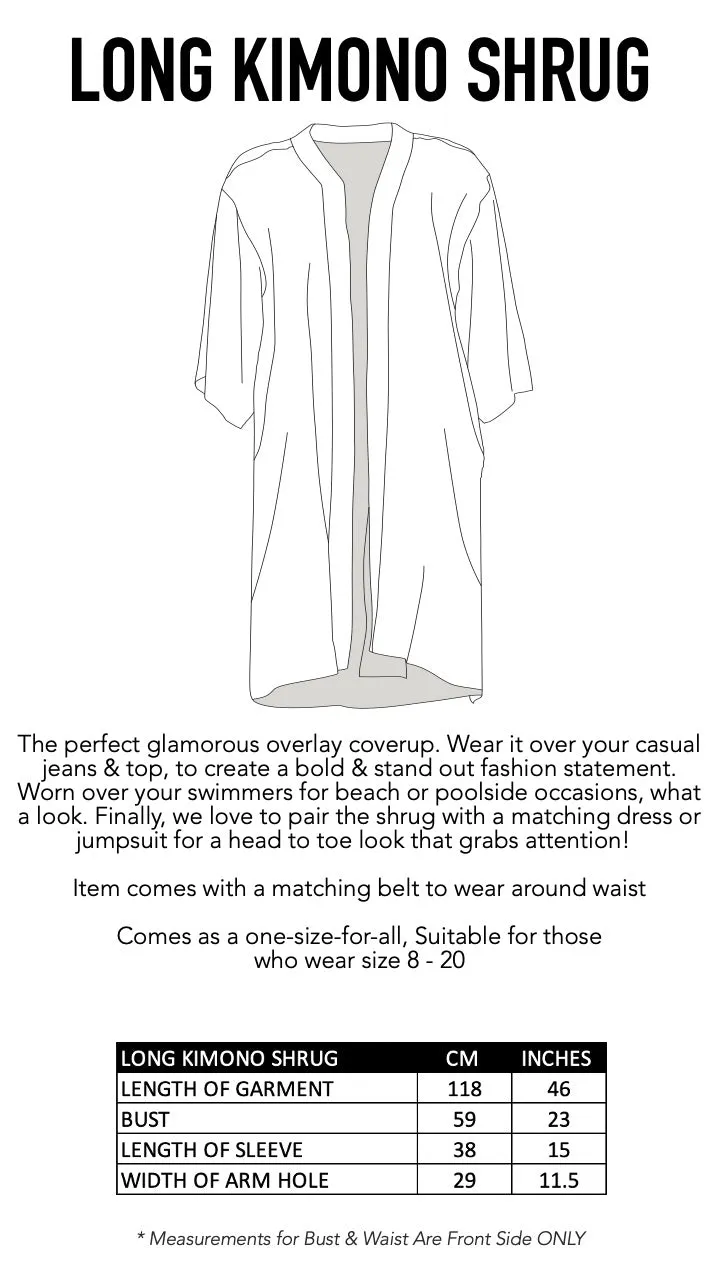 LONG KIMONO SHRUG

The perfect glamorous overlay coverup. Wear it over your casual jeans & top, to create a bold & stand out fashion statement. Worn over your swimmers for beach or poolside occasions, what a look. Finally, we love to pair the shrug with a matching dress or jumpsuit for a head to toe look that grabs attention!

Item comes with a matching belt to wear around waist

Comes as a one-size-for-all, Suitable for those who wear size 8 - 20

| LONG KIMONO SHRUG | CM | INCHES |
|---|---|---|
| LENGTH OF GARMENT | 118 | 46 |
| BUST | 59 | 23 |
| LENGTH OF SLEEVE | 38 | 15 |
| WIDTH OF ARM HOLE | 29 | 11.5 |

* Measurements for Bust & Waist Are Front Side ONLY